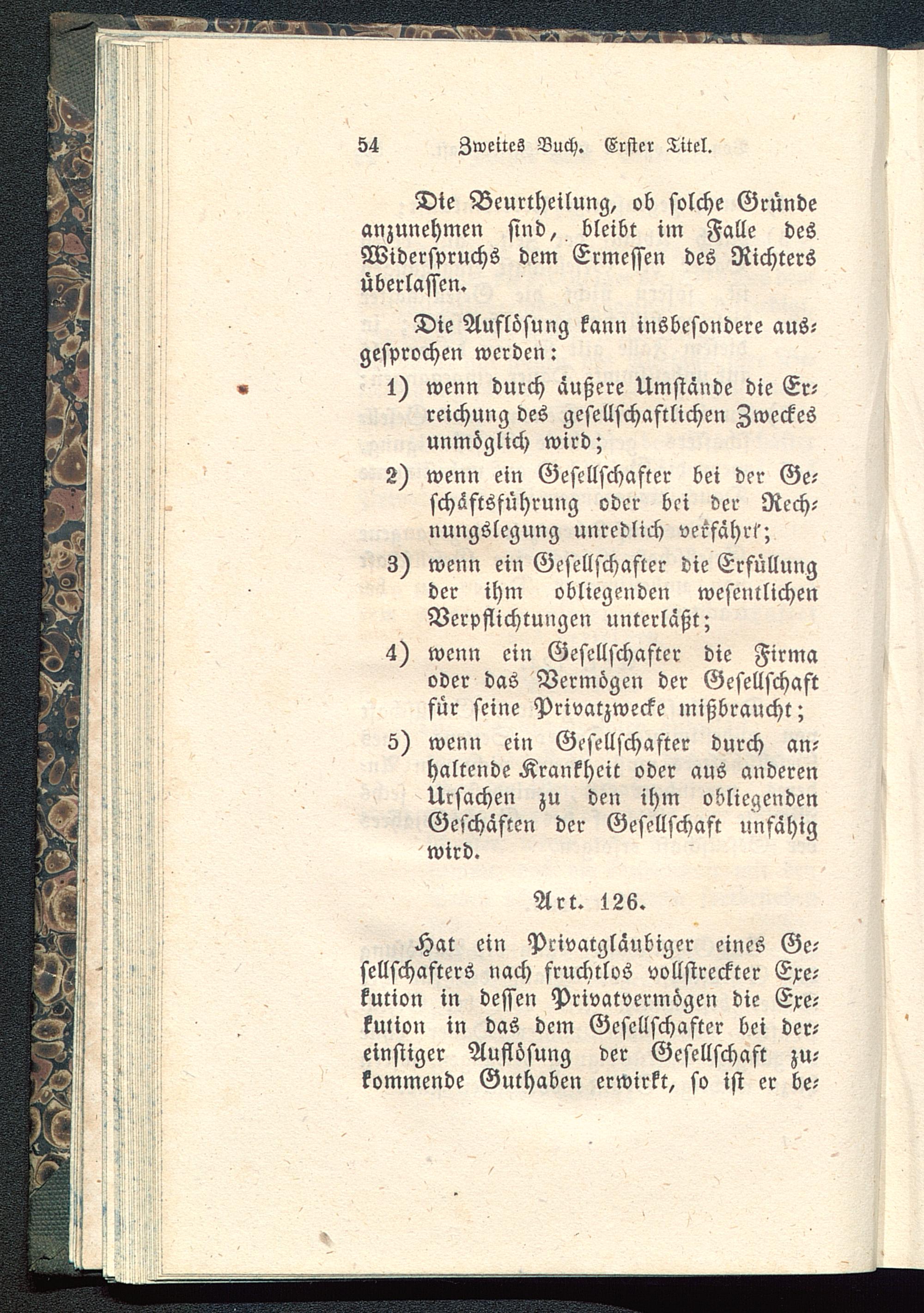 54 Zweites Buch. Erster Titel.

Die Beurtheilung, ob solche Gründe anzunehmen sind, bleibt im Falle des Widerspruchs dem Ermessen des Richters überlassen.

Die Auflösung kann insbesondere ausgesprochen werden:

1) wenn durch äußere Umstände die Erreichung des gesellschaftlichen Zweckes unmöglich wird;

2) wenn ein Gesellschafter bei der Geschäftsführung oder bei der Rechnungslegung unredlich verfährt;

3) wenn ein Gesellschafter die Erfüllung der ihm obliegenden wesentlichen Verpflichtungen unterläßt;

4) wenn ein Gesellschafter die Firma oder das Vermögen der Gesellschaft für seine Privatzwecke mißbraucht;

5) wenn ein Gesellschafter durch anhaltende Krankheit oder aus anderen Ursachen zu den ihm obliegenden Geschäften der Gesellschaft unfähig wird.

Art. 126.

Hat ein Privatgläubiger eines Gesellschafters nach fruchtlos vollstreckter Exekution in dessen Privatvermögen die Exekution in das dem Gesellschafter bei dereinstiger Auflösung der Gesellschaft zukommende Guthaben erwirkt, so ist er be-